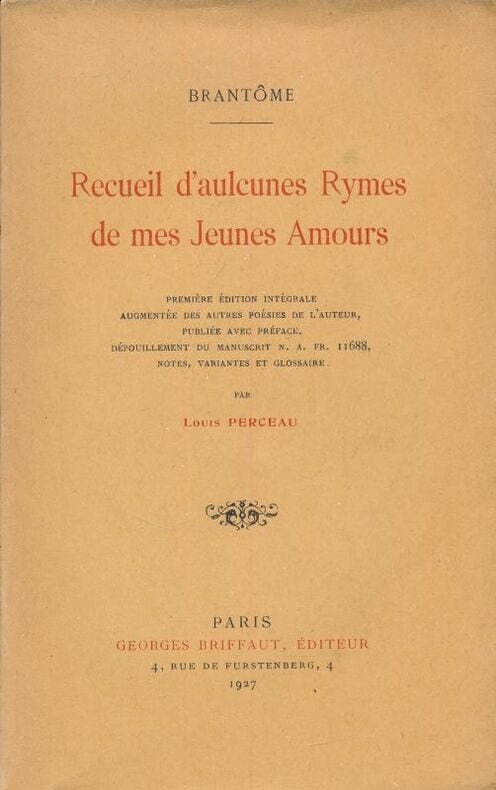 BRANTÔME

Recueil d'aulcunes Rymes de mes Jeunes Amours

PREMIÈRE ÉDITION INTÉGRALE
AUGMENTÉE DES AUTRES POÉSIES DE L'AUTEUR,
PUBLIÉE AVEC PRÉFACE,
DÉPOUILLEMENT DU MANUSCRIT N. A. FR. 11688,
NOTES, VARIANTES ET GLOSSAIRE

PAR

Louis PERCEAU

PARIS
GEORGES BRIFFAUT, ÉDITEUR
4, RUE DE FURSTENBERG, 4
1927